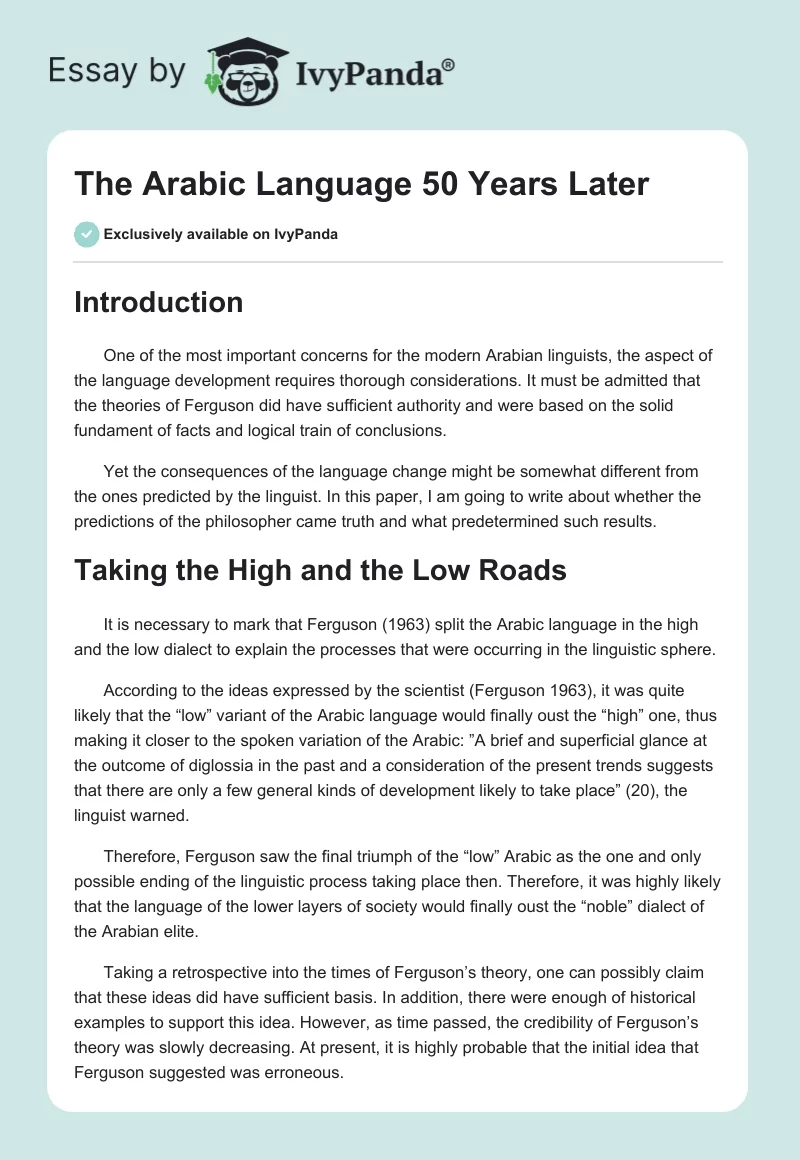 Essay by IvyPanda®

The Arabic Language 50 Years Later

Exclusively available on IvyPanda

Introduction

One of the most important concerns for the modern Arabian linguists, the aspect of the language development requires thorough considerations. It must be admitted that the theories of Ferguson did have sufficient authority and were based on the solid fundament of facts and logical train of conclusions.

Yet the consequences of the language change might be somewhat different from the ones predicted by the linguist. In this paper, I am going to write about whether the predictions of the philosopher came truth and what predetermined such results.

Taking the High and the Low Roads

It is necessary to mark that Ferguson (1963) split the Arabic language in the high and the low dialect to explain the processes that were occurring in the linguistic sphere.

According to the ideas expressed by the scientist (Ferguson 1963), it was quite likely that the “low” variant of the Arabic language would finally oust the “high” one, thus making it closer to the spoken variation of the Arabic: ”A brief and superficial glance at the outcome of diglossia in the past and a consideration of the present trends suggests that there are only a few general kinds of development likely to take place” (20), the linguist warned.

Therefore, Ferguson saw the final triumph of the “low” Arabic as the one and only possible ending of the linguistic process taking place then. Therefore, it was highly likely that the language of the lower layers of society would finally oust the “noble” dialect of the Arabian elite.

Taking a retrospective into the times of Ferguson’s theory, one can possibly claim that these ideas did have sufficient basis. In addition, there were enough of historical examples to support this idea. However, as time passed, the credibility of Ferguson’s theory was slowly decreasing. At present, it is highly probable that the initial idea that Ferguson suggested was erroneous.